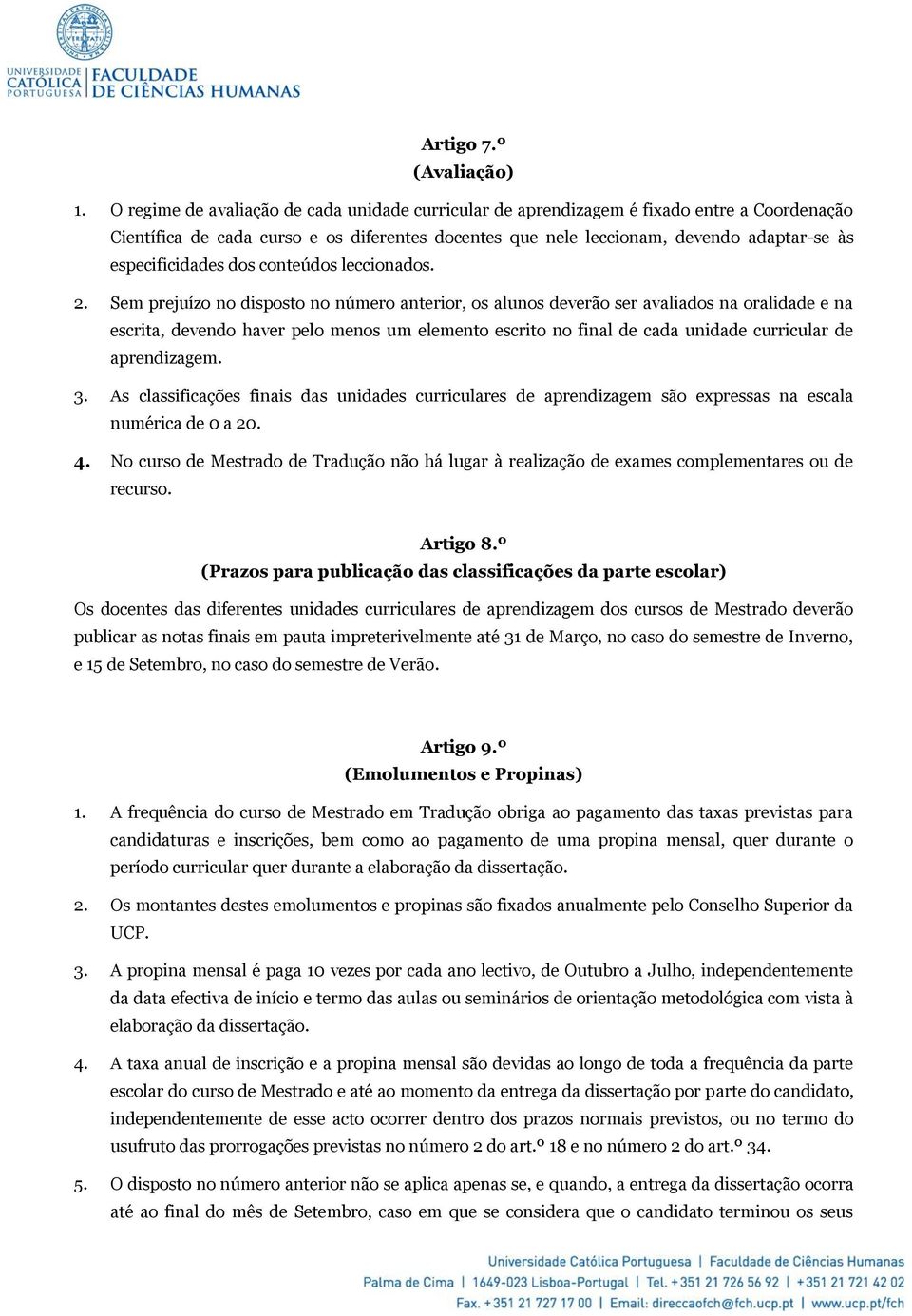 UNIVERSIDADE CATÓLICA PORTUGUESA | FACULDADE DE CIÊNCIAS HUMANAS

Artigo 7.º
(Avaliação)

1. O regime de avaliação de cada unidade curricular de aprendizagem é fixado entre a Coordenação Científica de cada curso e os diferentes docentes que nele leccionam, devendo adaptar-se às especificidades dos conteúdos leccionados.

2. Sem prejuízo no disposto no número anterior, os alunos deverão ser avaliados na oralidade e na escrita, devendo haver pelo menos um elemento escrito no final de cada unidade curricular de aprendizagem.

3. As classificações finais das unidades curriculares de aprendizagem são expressas na escala numérica de 0 a 20.

4. No curso de Mestrado de Tradução não há lugar à realização de exames complementares ou de recurso.

Artigo 8.º
(Prazos para publicação das classificações da parte escolar)

Os docentes das diferentes unidades curriculares de aprendizagem dos cursos de Mestrado deverão publicar as notas finais em pauta impreterivelmente até 31 de Março, no caso do semestre de Inverno, e 15 de Setembro, no caso do semestre de Verão.

Artigo 9.º
(Emolumentos e Propinas)

1. A frequência do curso de Mestrado em Tradução obriga ao pagamento das taxas previstas para candidaturas e inscrições, bem como ao pagamento de uma propina mensal, quer durante o período curricular quer durante a elaboração da dissertação.

2. Os montantes destes emolumentos e propinas são fixados anualmente pelo Conselho Superior da UCP.

3. A propina mensal é paga 10 vezes por cada ano lectivo, de Outubro a Julho, independentemente da data efectiva de início e termo das aulas ou seminários de orientação metodológica com vista à elaboração da dissertação.

4. A taxa anual de inscrição e a propina mensal são devidas ao longo de toda a frequência da parte escolar do curso de Mestrado e até ao momento da entrega da dissertação por parte do candidato, independentemente de esse acto ocorrer dentro dos prazos normais previstos, ou no termo do usufruto das prorrogações previstas no número 2 do art.º 18 e no número 2 do art.º 34.

5. O disposto no número anterior não se aplica apenas se, e quando, a entrega da dissertação ocorra até ao final do mês de Setembro, caso em que se considera que o candidato terminou os seus

Universidade Católica Portuguesa | Faculdade de Ciências Humanas
Palma de Cima | 1649-023 Lisboa-Portugal | Tel. +351 21 726 56 92 | +351 21 721 42 02
Fax. +351 21 727 17 00 | Email: direccaofch@fch.ucp.pt | www.ucp.pt/fch